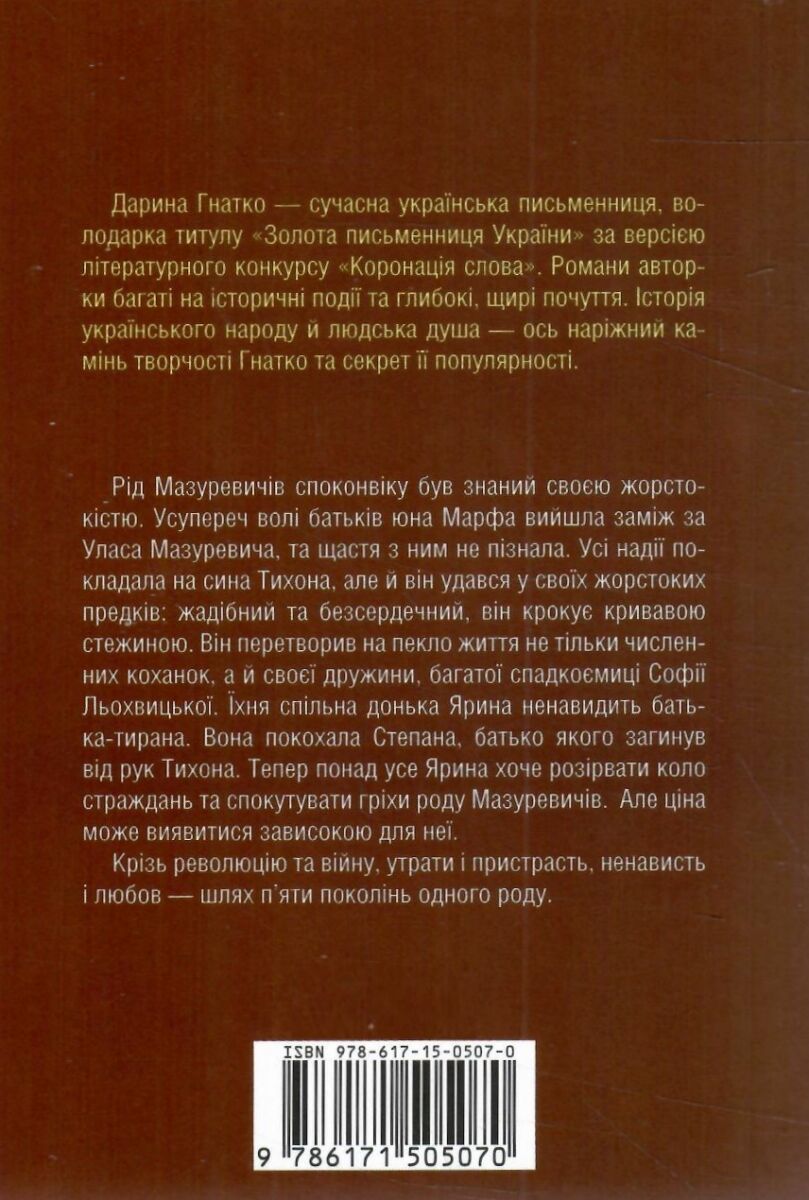 Дарина Гнатко — сучасна українська письменниця, володарка титулу «Золота письменниця України» за версією літературного конкурсу «Коронація слова». Романи авторки багаті на історичні події та глибокі, щирі почуття. Історія українського народу й людська душа — ось наріжний камінь творчості Гнатко та секрет її популярності.

Рід Мазуревичів споконвіку був знаний своєю жорстокістю. Усупереч волі батьків юна Марфа вийшла заміж за Уласа Мазуревича, та щастя з ним не пізнала. Усі надії покладала на сина Тихона, але й він удався у своїх жорстоких предків: жадібний та безсердечний, він крокує кривавою стежиною. Він перетворив на пекло життя не тільки численних коханок, а й своєї дружини, багатої спадкоємиці Софії Льохвицької. Їхня спільна донька Ярина ненавидить батька-тирана. Вона покохала Степана, батько якого загинув від рук Тихона. Тепер понад усе Ярина хоче розірвати коло страждань та спокутувати гріхи роду Мазуревичів. Але ціна може виявитися зависокою для неї.

Крізь революцію та війну, утрати і пристрасть, ненависть і любов — шлях п'яти поколінь одного роду.

ISBN 978-617-15-0507-0

9 786171 505070